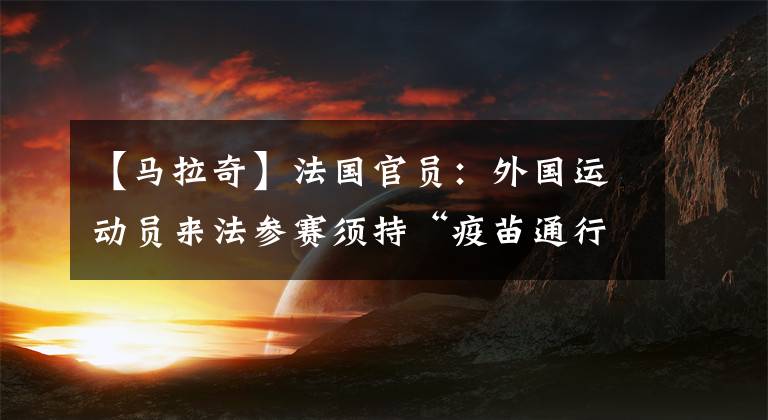 【马拉奇】法国官员：外国运动员来法参赛须持“疫苗通行